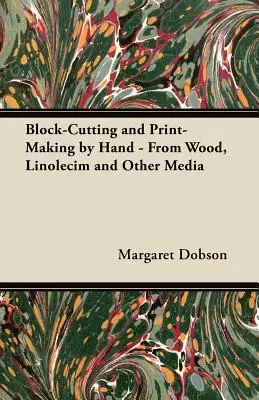 Block-Cutting and Print-Making by Hand - From Wood, Linolecim and Other Media

Margaret Dobson